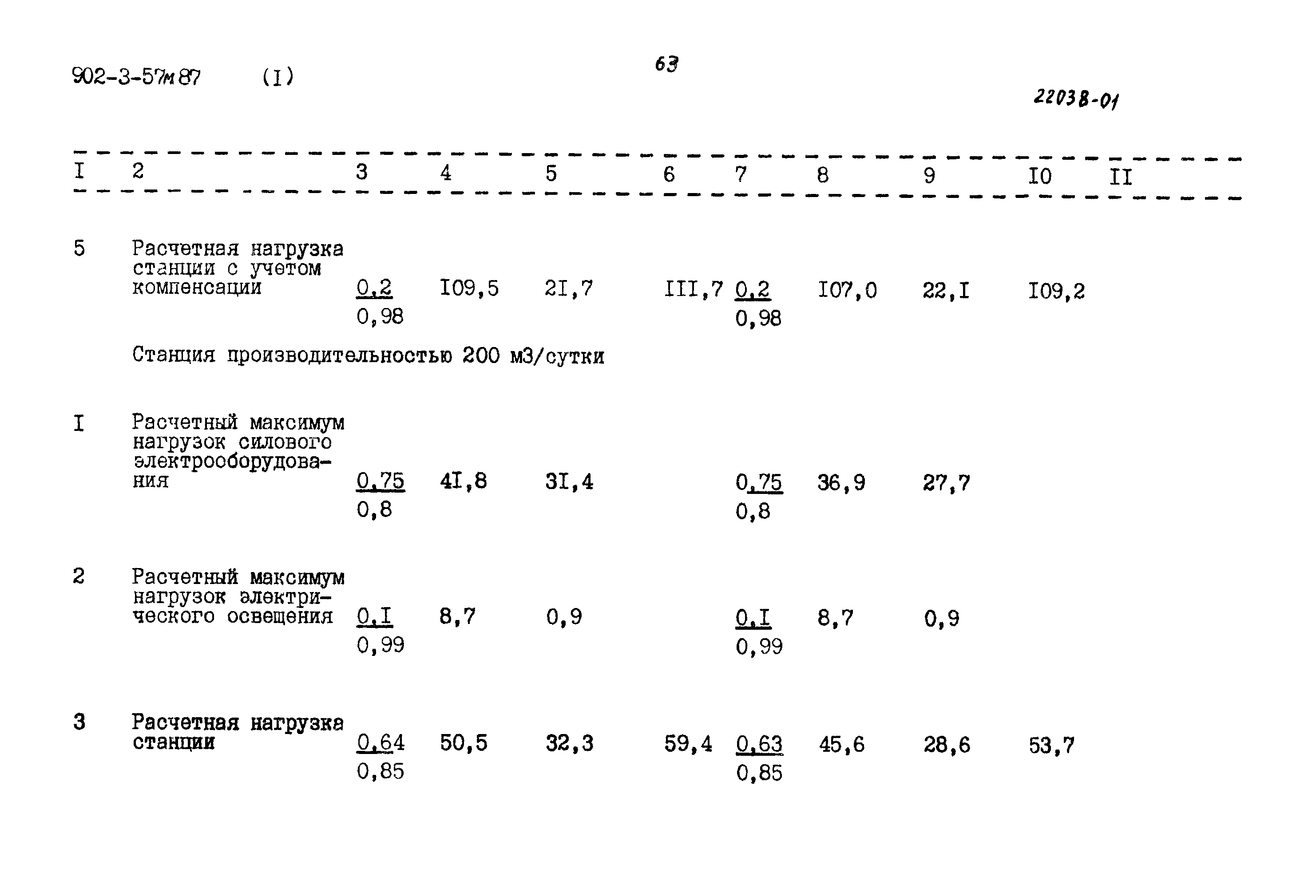 902-3-57м87 (I)

63

22038-01

| I | 2 | 3 | 4 | 5 | 6 | 7 | 8 | 9 | I0 | II |
|---|---|---|---|---|---|---|---|---|---|---|
| 5 | Расчетная нагрузка станции с учетом компенсации | $\frac{0,2}{0,98}$ | I09,5 | 2I,7 | III,7 | $\frac{0,2}{0,98}$ | I07,0 | 22,I | I09,2 | |
| | Станция производительностью 200 м3/сутки | | | | | | | | | |
| I | Расчетный максимум нагрузок силового электрооборудования | $\frac{0,75}{0,8}$ | 4I,8 | 3I,4 | | $\frac{0,75}{0,8}$ | 36,9 | 27,7 | | |
| 2 | Расчетный максимум нагрузок электрического освещения | $\frac{0,I}{0,99}$ | 8,7 | 0,9 | | $\frac{0,I}{0,99}$ | 8,7 | 0,9 | | |
| 3 | Расчетная нагрузка станции | $\frac{0,64}{0,85}$ | 50,5 | 32,3 | 59,4 | $\frac{0,63}{0,85}$ | 45,6 | 28,6 | 53,7 | |